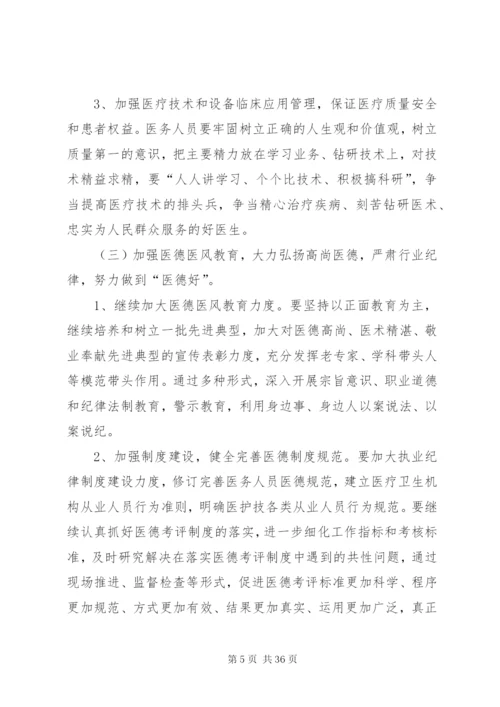 3、加强医疗技术和设备临床应用管理，保证医疗质量安全和患者权益。医务人员要牢固树立正确的人生观和价值观，树立质量第一的意识，把主要精力放在学习业务、钻研技术上，对技术精益求精，要“人人讲学习、个个比技术、积极搞科研”，争当提高医疗技术的排头兵，争当精心治疗疾病、刻苦钻研医术、忠实为人民群众服务的好医生。

（三）加强医德医风教育，大力弘扬高尚医德，严肃行业纪律，努力做到“医德好”。

1、继续加大医德医风教育力度。要坚持以正面教育为主，继续培养和树立一批先进典型，加大对医德高尚、医术精湛、敬业奉献先进典型的宣传表彰力度，充分发挥老专家、学科带头人等模范带头作用。通过多种形式，深入开展宗旨意识、职业道德和纪律法制教育，警示教育，利用身边事、身边人以案说法、以案说纪。

2、加强制度建设，健全完善医德制度规范。要加大执业纪律制度建设力度，修订完善医务人员医德规范，建立医疗卫生机构从业人员行为准则，明确医护技各类从业人员行为规范。要继续认真抓好医德考评制度的落实，进一步细化工作指标和考核标准，及时研究解决在落实医德考评制度中遇到的共性问题，通过现场推进、监督检查等形式，促进医德考评标准更加科学、程序更加规范、方式更加有效、结果更加真实、运用更加广泛，真正

第 5 页 共 36 页